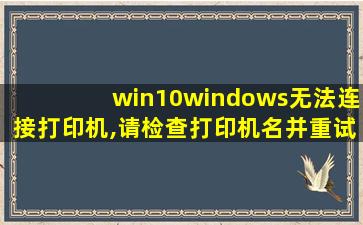 win10windows无法连接打印机,请检查打印机名并重试